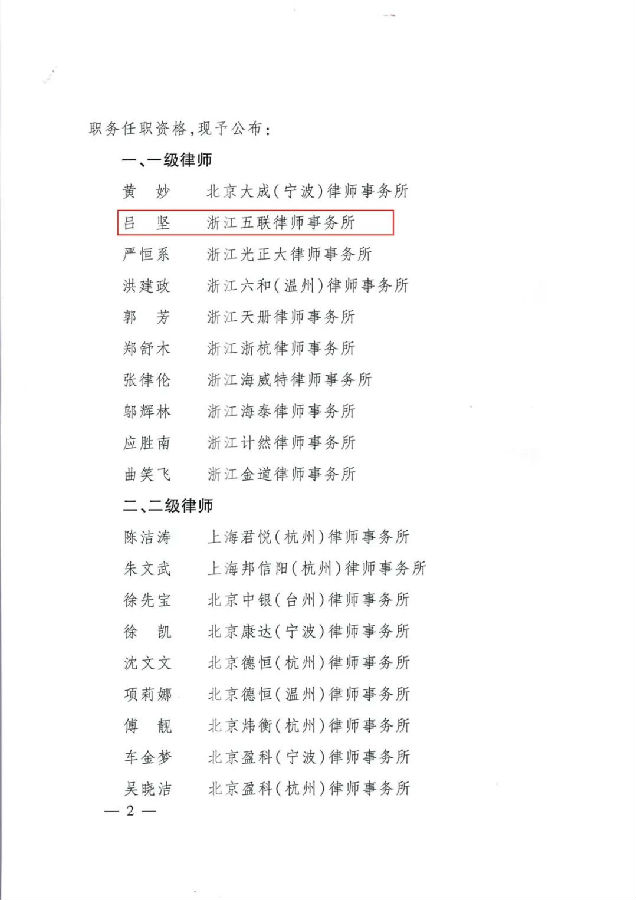 职务任职资格，现予公布：

一、一级律师

黄　妙　　北京大成（宁波）律师事务所

吕　坚　　浙江五联律师事务所

严恒系　　浙江光正大律师事务所

洪建政　　浙江六和（温州）律师事务所

郭　芳　　浙江天册律师事务所

郑舒木　　浙江浙杭律师事务所

张律伦　　浙江海威特律师事务所

邬辉林　　浙江海泰律师事务所

应胜南　　浙江计然律师事务所

曲笑飞　　浙江金道律师事务所

二、二级律师

陈洁涛　　上海君悦（杭州）律师事务所

朱文武　　上海邦信阳（杭州）律师事务所

徐先宝　　北京中银（台州）律师事务所

徐　凯　　北京康达（宁波）律师事务所

沈文文　　北京德恒（杭州）律师事务所

项莉娜　　北京德恒（温州）律师事务所

傅　靓　　北京炜衡（杭州）律师事务所

车金梦　　北京盈科（宁波）律师事务所

吴晓洁　　北京盈科（杭州）律师事务所

— 2 —